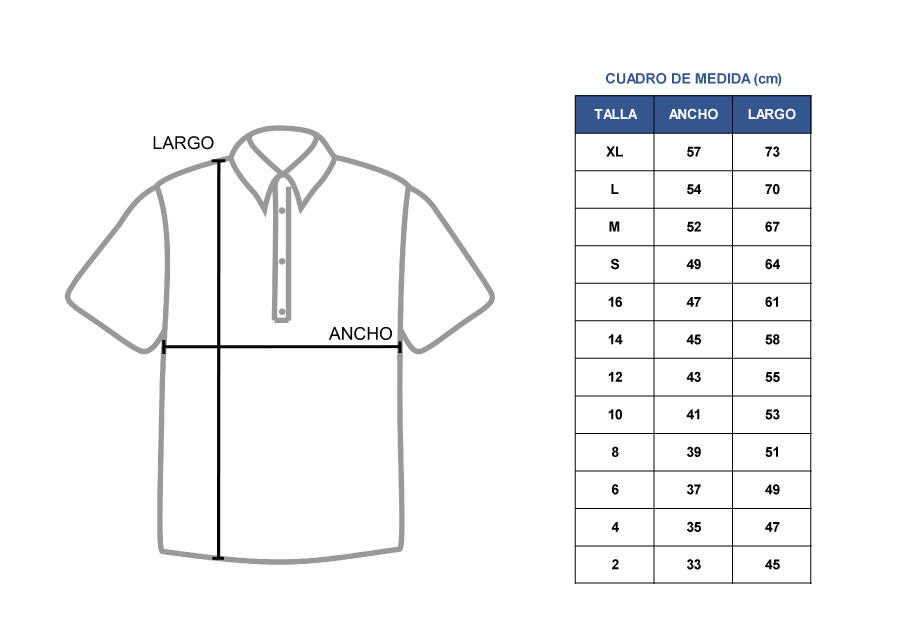 LARGO

ANCHO

CUADRO DE MEDIDA (cm)

| TALLA | ANCHO | LARGO |
|---|---|---|
| XL | 57 | 73 |
| L | 54 | 70 |
| M | 52 | 67 |
| S | 49 | 64 |
| 16 | 47 | 61 |
| 14 | 45 | 58 |
| 12 | 43 | 55 |
| 10 | 41 | 53 |
| 8 | 39 | 51 |
| 6 | 37 | 49 |
| 4 | 35 | 47 |
| 2 | 33 | 45 |